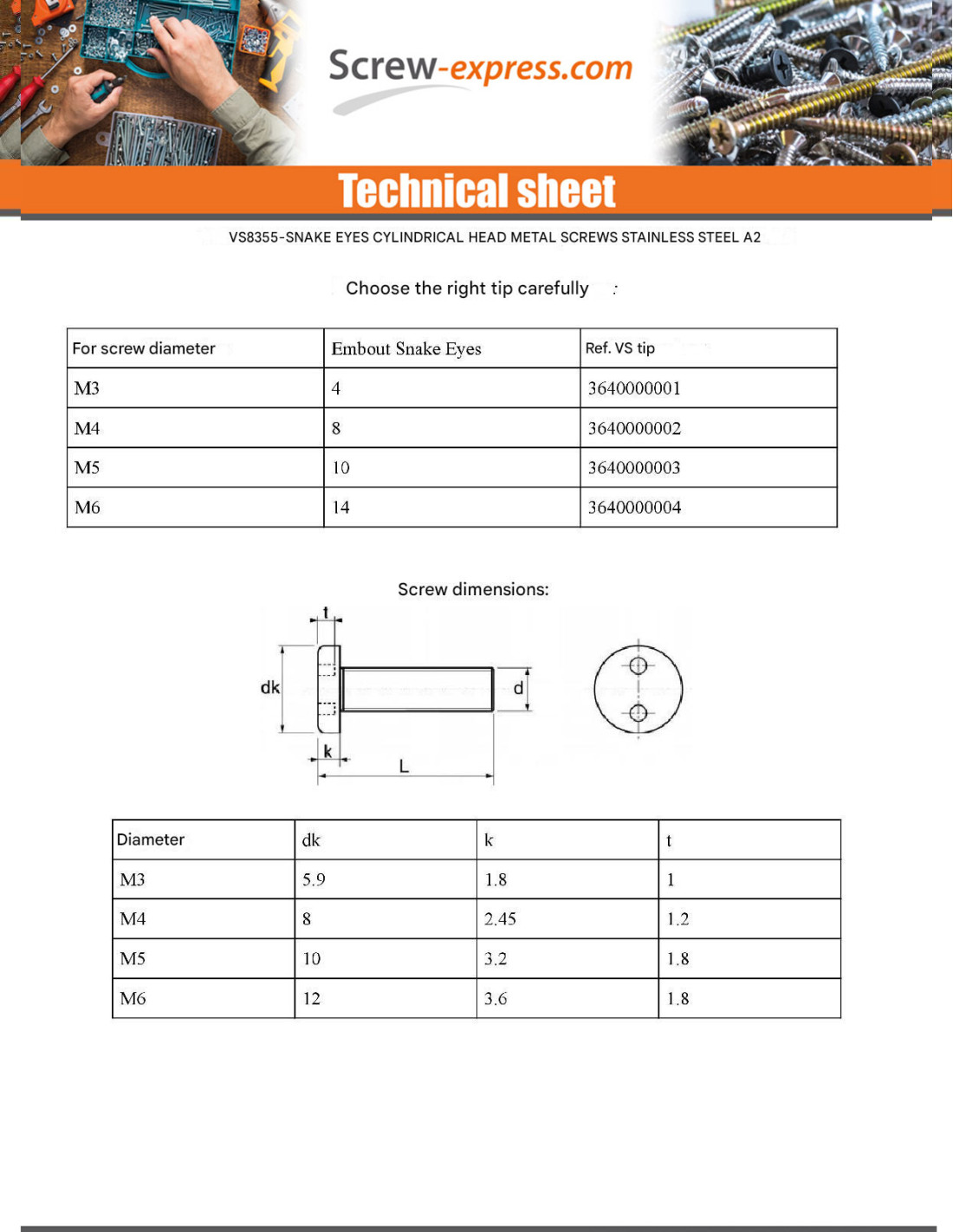 Screw-express.com

Technical sheet

VS8355-SNAKE EYES CYLINDRICAL HEAD METAL SCREWS STAINLESS STEEL A2

Choose the right tip carefully :

| For screw diameter | Embout Snake Eyes | Ref. VS tip |
|---|---|---|
| M3 | 4 | 3640000001 |
| M4 | 8 | 3640000002 |
| M5 | 10 | 3640000003 |
| M6 | 14 | 3640000004 |

Screw dimensions:

t
dk
d
k
L

| Diameter | dk | k | t |
|---|---|---|---|
| M3 | 5.9 | 1.8 | 1 |
| M4 | 8 | 2.45 | 1.2 |
| M5 | 10 | 3.2 | 1.8 |
| M6 | 12 | 3.6 | 1.8 |